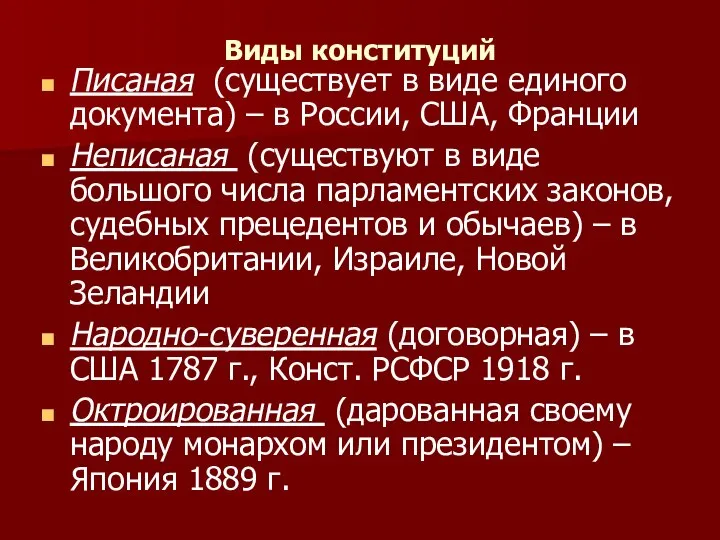 Виды конституций

Писаная (существует в виде единого документа) – в России, США, Франции

Неписаная (существуют в виде большого числа парламентских законов, судебных прецедентов и обычаев) – в Великобритании, Израиле, Новой Зеландии

Народно-суверенная (договорная) – в США 1787 г., Конст. РСФСР 1918 г.

Октроированная (дарованная своему народу монархом или президентом) – Япония 1889 г.